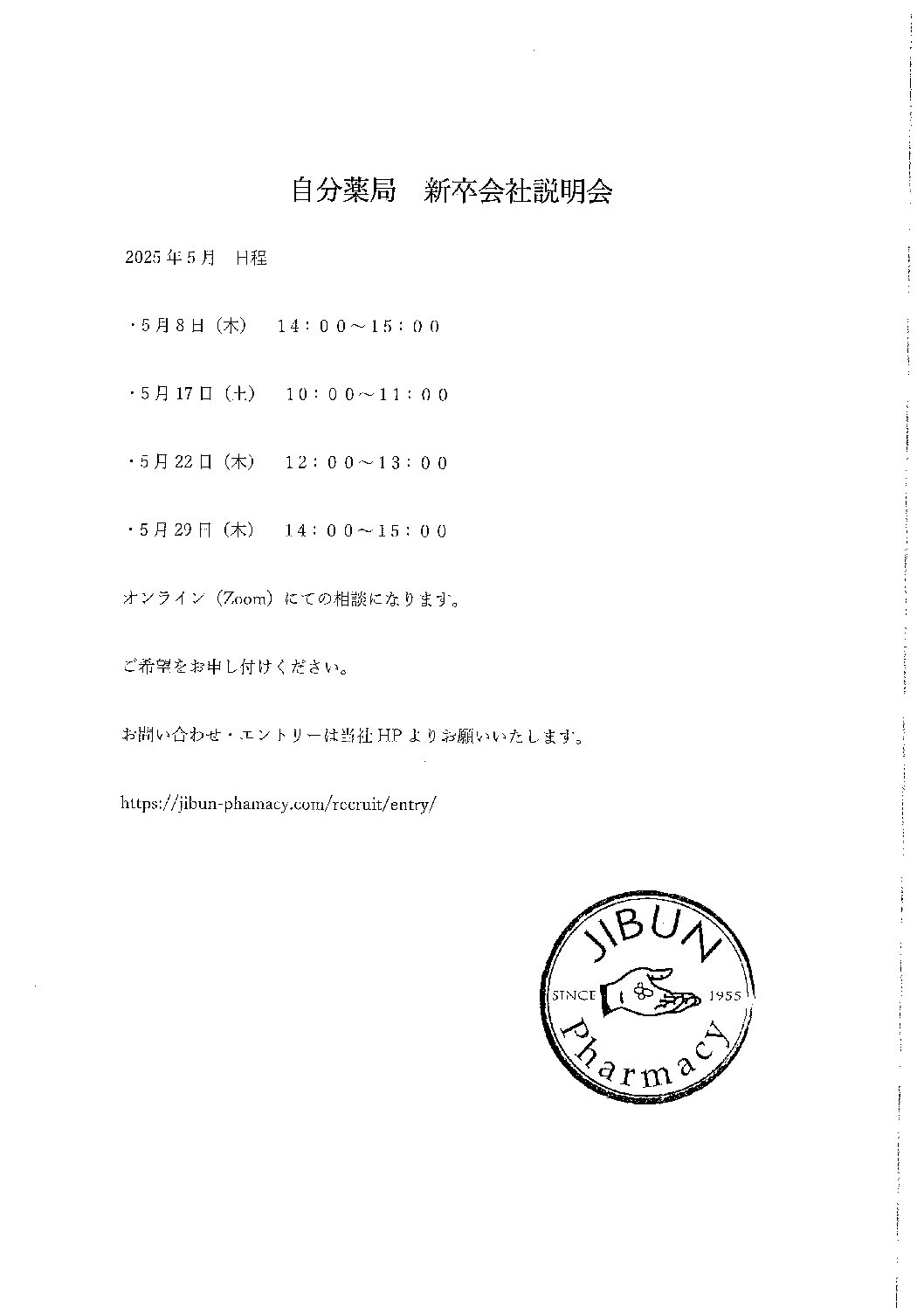 自分薬局　新卒会社説明会

2025年5月　日程

・5月8日（木）　14：00～15：00

・5月17日（土）　10：00～11：00

・5月22日（木）　12：00～13：00

・5月29日（木）　14：00～15：00

オンライン（Zoom）にての相談になります。

ご希望をお申し付けください。

お問い合わせ・エントリーは当社HPよりお願いいたします。

https://jibun-phamacy.com/recruit/entry/

JIBUN
SINCE 1955
Pharmacy